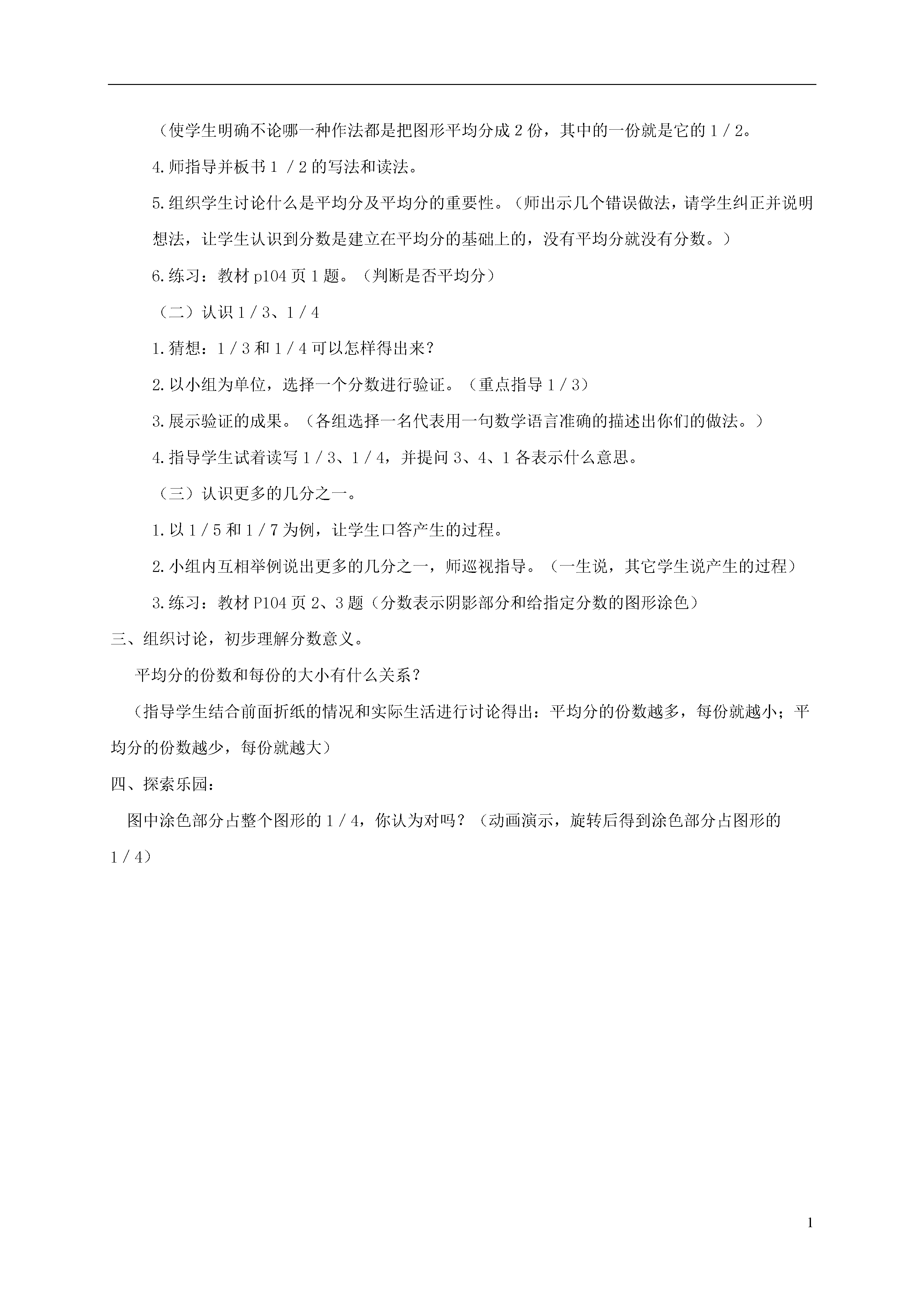 （使学生明确不论哪一种作法都是把图形平均分成 2 份，其中的一份就是它的 1／2。

4.师指导并板书 1 ／2 的写法和读法。

5.组织学生讨论什么是平均分及平均分的重要性。（师出示几个错误做法，请学生纠正并说明想法，让学生认识到分数是建立在平均分的基础上的，没有平均分就没有分数。）

6.练习：教材 p104 页 1 题。（判断是否平均分）

（二）认识 1／3、1／4

1.猜想：1／3 和 1／4 可以怎样得出来？

2.以小组为单位，选择一个分数进行验证。（重点指导 1／3）

3.展示验证的成果。（各组选择一名代表用一句数学语言准确的描述出你们的做法。）

4.指导学生试着读写 1／3、1／4，并提问 3、4、1 各表示什么意思。

（三）认识更多的几分之一。

1.以 1／5 和 1／7 为例，让学生口答产生的过程。

2.小组内互相举例说出更多的几分之一，师巡视指导。（一生说，其它学生说产生的过程）

3.练习：教材 P104 页 2、3 题（分数表示阴影部分和给指定分数的图形涂色）

三、组织讨论，初步理解分数意义。

平均分的份数和每份的大小有什么关系？

（指导学生结合前面折纸的情况和实际生活进行讨论得出：平均分的份数越多，每份就越小；平均分的份数越少，每份就越大）

四、探索乐园：

图中涂色部分占整个图形的 1／4，你认为对吗？（动画演示，旋转后得到涂色部分占图形的 1／4）

1